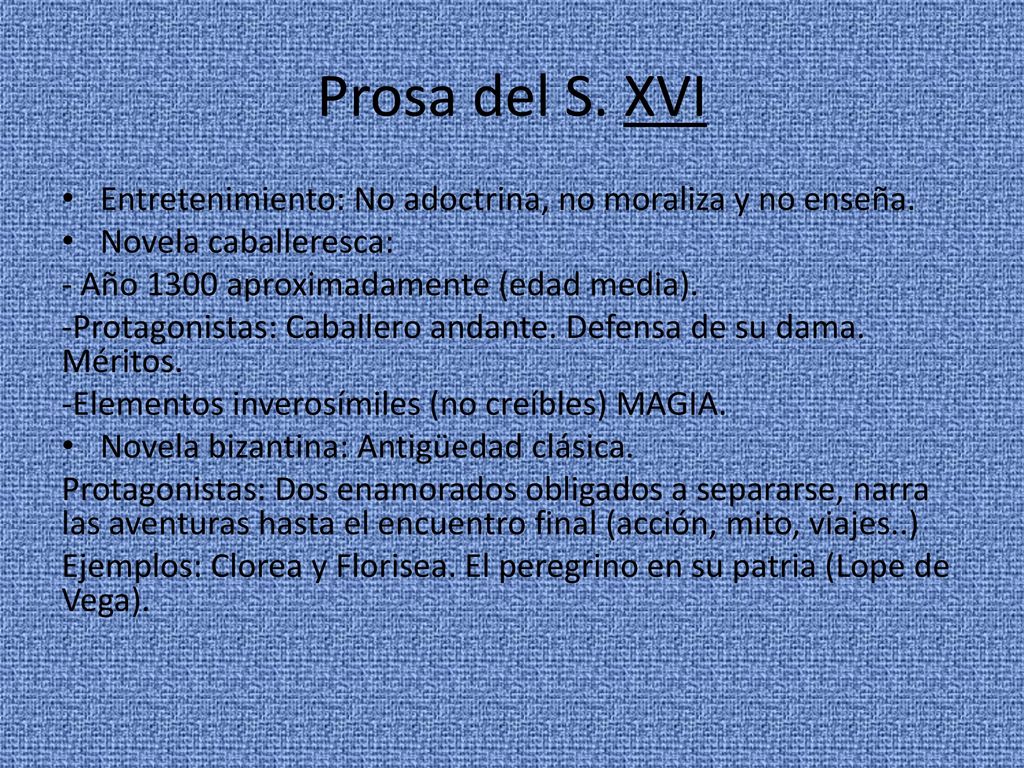 Prosa del S. XVI

• Entretenimiento: No adoctrina, no moraliza y no enseña.
• Novela caballeresca:
- Año 1300 aproximadamente (edad media).
-Protagonistas: Caballero andante. Defensa de su dama. Méritos.
-Elementos inverosímiles (no creíbles) MAGIA.
• Novela bizantina: Antigüedad clásica.
Protagonistas: Dos enamorados obligados a separarse, narra las aventuras hasta el encuentro final (acción, mito, viajes..)
Ejemplos: Clorea y Florisea. El peregrino en su patria (Lope de Vega).